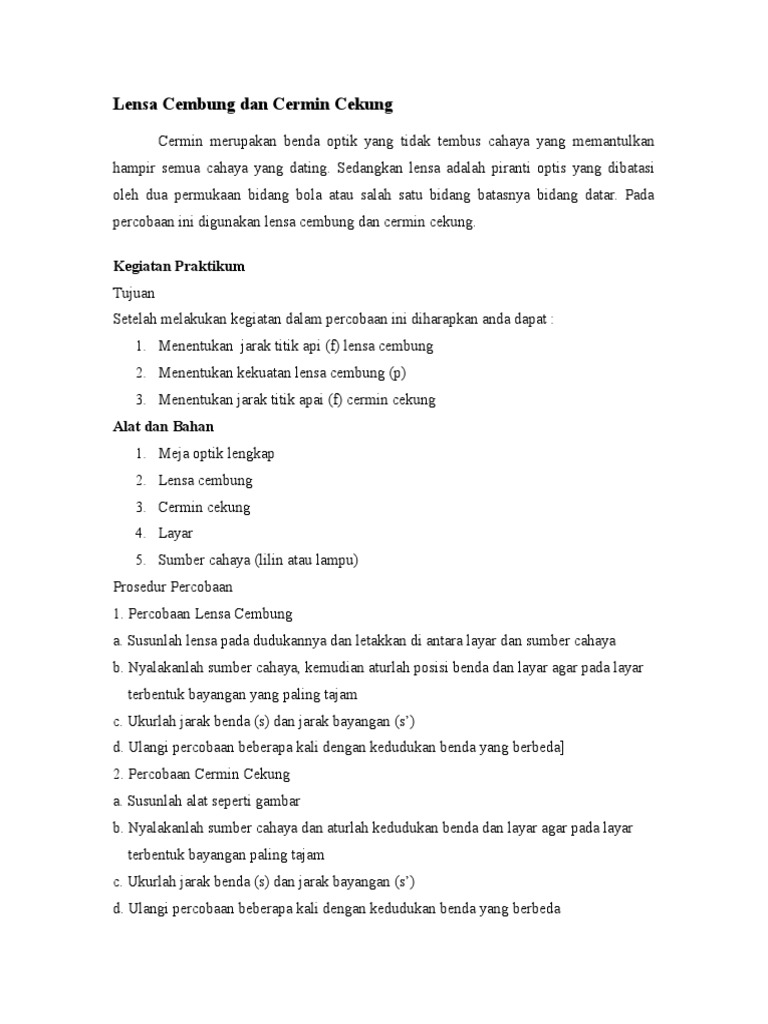 Lensa Cembung dan Cermin Cekung

Cermin merupakan benda optik yang tidak tembus cahaya yang memantulkan hampir semua cahaya yang dating. Sedangkan lensa adalah piranti optis yang dibatasi oleh dua permukaan bidang bola atau salah satu bidang batasnya bidang datar. Pada percobaan ini digunakan lensa cembung dan cermin cekung.

Kegiatan Praktikum

Tujuan

Setelah melakukan kegiatan dalam percobaan ini diharapkan anda dapat :

1. Menentukan jarak titik api (f) lensa cembung
2. Menentukan kekuatan lensa cembung (p)
3. Menentukan jarak titik apai (f) cermin cekung

Alat dan Bahan

1. Meja optik lengkap
2. Lensa cembung
3. Cermin cekung
4. Layar
5. Sumber cahaya (lilin atau lampu)

Prosedur Percobaan

1. Percobaan Lensa Cembung
a. Susunlah lensa pada dudukannya dan letakkan di antara layar dan sumber cahaya
b. Nyalakanlah sumber cahaya, kemudian aturlah posisi benda dan layar agar pada layar terbentuk bayangan yang paling tajam
c. Ukurlah jarak benda (s) dan jarak bayangan (s')
d. Ulangi percobaan beberapa kali dengan kedudukan benda yang berbeda]
2. Percobaan Cermin Cekung
a. Susunlah alat seperti gambar
b. Nyalakanlah sumber cahaya dan aturlah kedudukan benda dan layar agar pada layar terbentuk bayangan paling tajam
c. Ukurlah jarak benda (s) dan jarak bayangan (s')
d. Ulangi percobaan beberapa kali dengan kedudukan benda yang berbeda